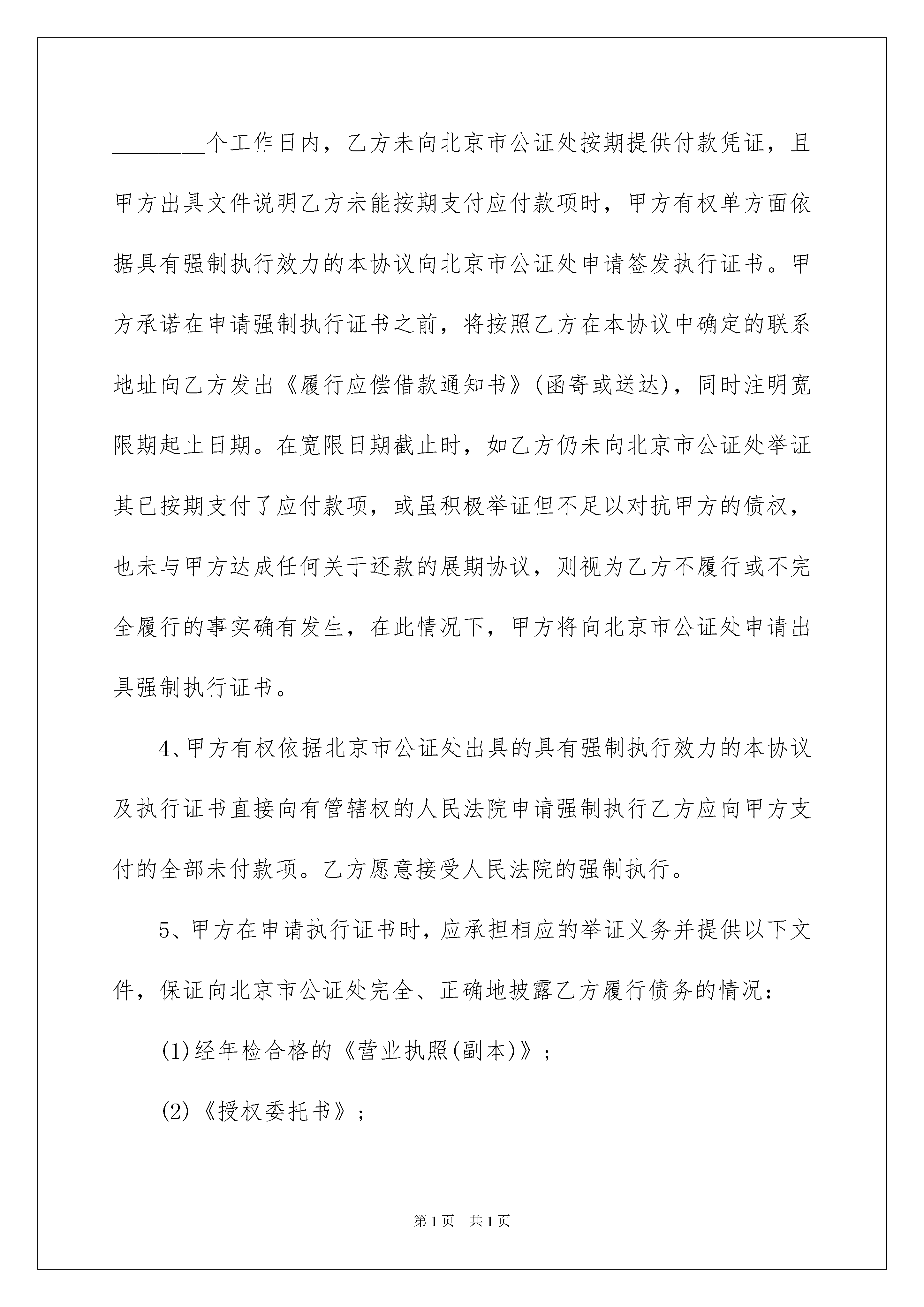 ________个工作日内，乙方未向北京市公证处按期提供付款凭证，且甲方出具文件说明乙方未能按期支付应付款项时，甲方有权单方面依据具有强制执行效力的本协议向北京市公证处申请签发执行证书。甲方承诺在申请强制执行证书之前，将按照乙方在本协议中确定的联系地址向乙方发出《履行应偿借款通知书》(函寄或送达)，同时注明宽限期起止日期。在宽限日期截止时，如乙方仍未向北京市公证处举证其已按期支付了应付款项，或虽积极举证但不足以对抗甲方的债权，也未与甲方达成任何关于还款的展期协议，则视为乙方不履行或不完全履行的事实确有发生，在此情况下，甲方将向北京市公证处申请出具强制执行证书。

4、甲方有权依据北京市公证处出具的具有强制执行效力的本协议及执行证书直接向有管辖权的人民法院申请强制执行乙方应向甲方支付的全部未付款项。乙方愿意接受人民法院的强制执行。

5、甲方在申请执行证书时，应承担相应的举证义务并提供以下文件，保证向北京市公证处完全、正确地披露乙方履行债务的情况：

(1)经年检合格的《营业执照(副本)》；

(2)《授权委托书》；

第1页　共1页